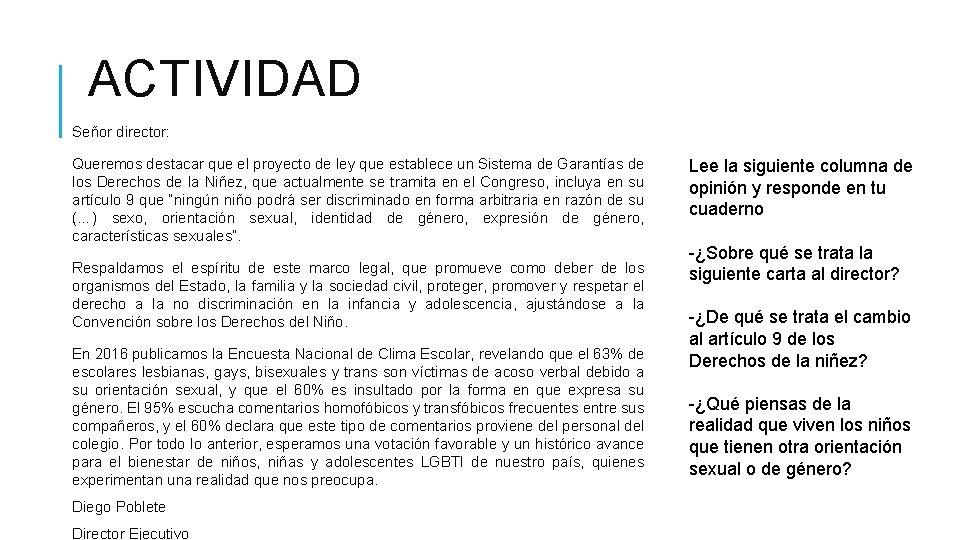 ACTIVIDAD

Señor director:

Queremos destacar que el proyecto de ley que establece un Sistema de Garantías de los Derechos de la Niñez, que actualmente se tramita en el Congreso, incluya en su artículo 9 que "ningún niño podrá ser discriminado en forma arbitraria en razón de su (...) sexo, orientación sexual, identidad de género, expresión de género, características sexuales".

Respaldamos el espíritu de este marco legal, que promueve como deber de los organismos del Estado, la familia y la sociedad civil, proteger, promover y respetar el derecho a la no discriminación en la infancia y adolescencia, ajustándose a la Convención sobre los Derechos del Niño.

En 2016 publicamos la Encuesta Nacional de Clima Escolar, revelando que el 63% de escolares lesbianas, gays, bisexuales y trans son víctimas de acoso verbal debido a su orientación sexual, y que el 60% es insultado por la forma en que expresa su género. El 95% escucha comentarios homofóbicos y transfóbicos frecuentes entre sus compañeros, y el 60% declara que este tipo de comentarios proviene del personal del colegio. Por todo lo anterior, esperamos una votación favorable y un histórico avance para el bienestar de niños, niñas y adolescentes LGBTI de nuestro país, quienes experimentan una realidad que nos preocupa.

Diego Poblete

Director Ejecutivo

Lee la siguiente columna de opinión y responde en tu cuaderno

-¿Sobre qué se trata la siguiente carta al director?

-¿De qué se trata el cambio al artículo 9 de los Derechos de la niñez?

-¿Qué piensas de la realidad que viven los niños que tienen otra orientación sexual o de género?